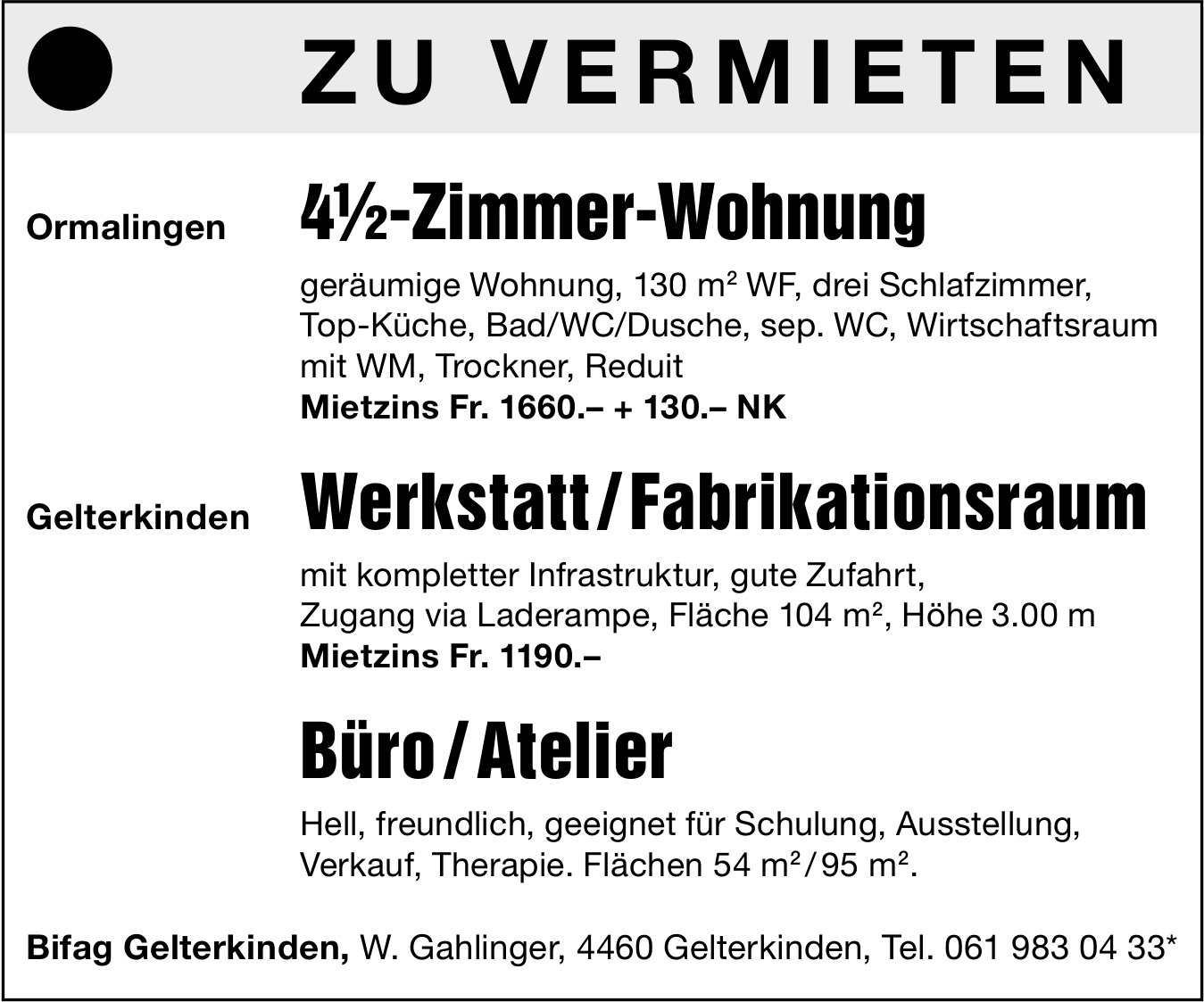 ZU VERMIETEN

Ormalingen

4½-Zimmer-Wohnung

geräumige Wohnung, 130 m² WF, drei Schlafzimmer, Top-Küche, Bad/WC/Dusche, sep. WC, Wirtschaftsraum mit WM, Trockner, Reduit

Mietzins Fr. 1660.– + 130.– NK

Gelterkinden

Werkstatt / Fabrikationsraum

mit kompletter Infrastruktur, gute Zufahrt, Zugang via Laderampe, Fläche 104 m², Höhe 3.00 m

Mietzins Fr. 1190.–

Büro / Atelier

Hell, freundlich, geeignet für Schulung, Ausstellung, Verkauf, Therapie. Flächen 54 m² / 95 m².

Bifag Gelterkinden, W. Gahlinger, 4460 Gelterkinden, Tel. 061 983 04 33*